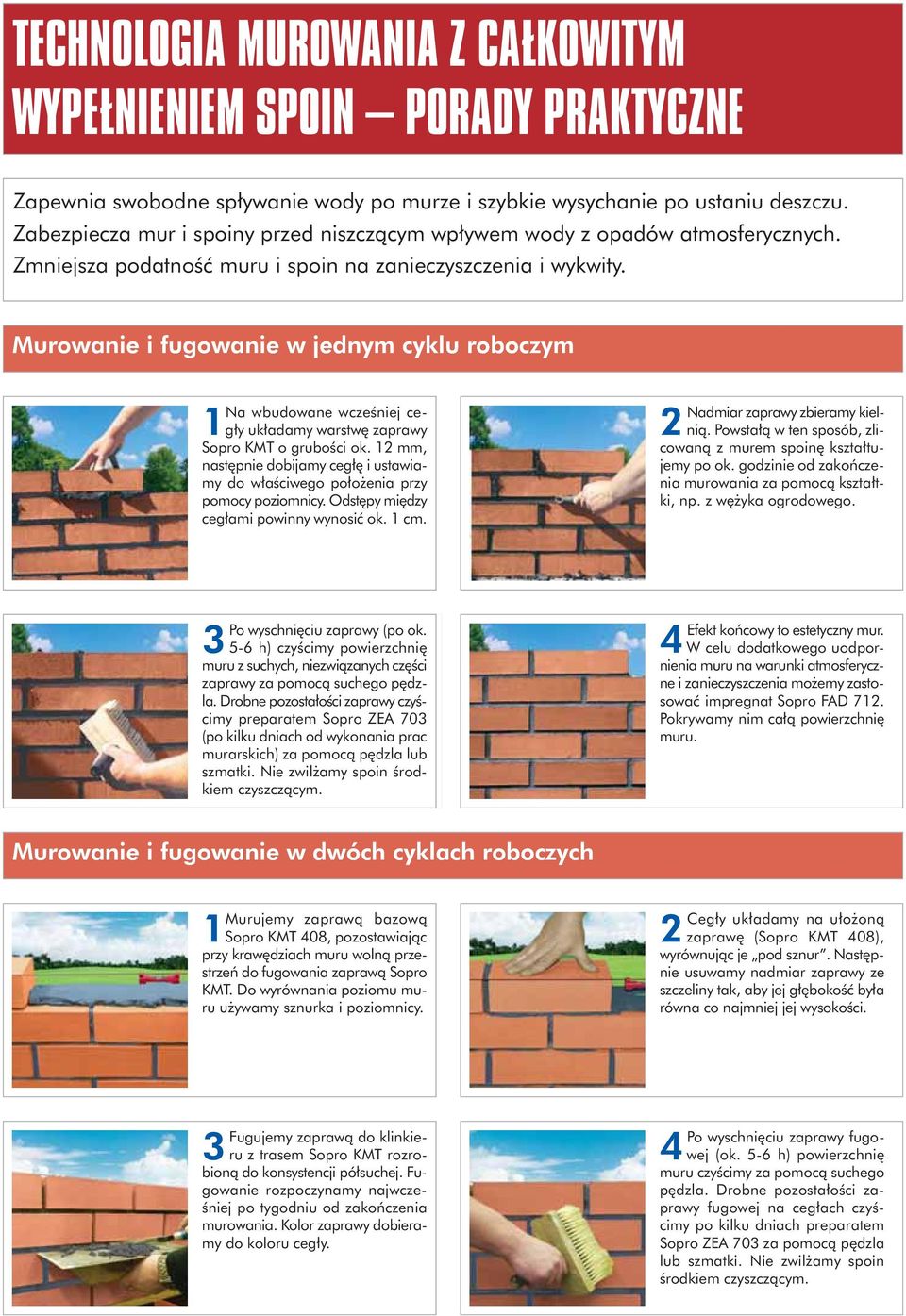 TECHNOLOGIA MUROWANIA Z CAŁKOWITYM WYPEŁNIENIEM SPOIN – PORADY PRAKTYCZNE

Zapewnia swobodne spływanie wody po murze i szybkie wysychanie po ustaniu deszczu. Zabezpiecza mur i spoiny przed niszczącym wpływem wody z opadów atmosferycznych. Zmniejsza podatność muru i spoin na zanieczyszczenia i wykwity.

Murowanie i fugowanie w jednym cyklu roboczym

1 Na wbudowane wcześniej cegły układamy warstwę zaprawy Sopro KMT o grubości ok. 12 mm, następnie dobijamy cegłę i ustawiamy do właściwego położenia przy pomocy poziomnicy. Odstępy między cegłami powinny wynosić ok. 1 cm.

2 Nadmiar zaprawy zbieramy kielnią. Powstałą w ten sposób, zlicowaną z murem spoinę kształtujemy po ok. godzinie od zakończenia murowania za pomocą kształtki, np. z wężyka ogrodowego.

3 Po wyschnięciu zaprawy (po ok. 5-6 h) czyścimy powierzchnię muru z suchych, niezwiązanych części zaprawy za pomocą suchego pędzla. Drobne pozostałości zaprawy czyścimy preparatem Sopro ZEA 703 (po kilku dniach od wykonania prac murarskich) za pomocą pędzla lub szmatki. Nie zwilżamy spoin środkiem czyszczącym.

4 Efekt końcowy to estetyczny mur. W celu dodatkowego uodpornienia muru na warunki atmosferyczne i zanieczyszczenia możemy zastosować impregnat Sopro FAD 712. Pokrywamy nim całą powierzchnię muru.

Murowanie i fugowanie w dwóch cyklach roboczych

1 Murujemy zaprawą bazową Sopro KMT 408, pozostawiając przy krawędziach muru wolną przestrzeń do fugowania zaprawą Sopro KMT. Do wyrównania poziomu muru używamy sznurka i poziomnicy.

2 Cegły układamy na ułożoną zaprawę (Sopro KMT 408), wyrównując je „pod sznur”. Następnie usuwamy nadmiar zaprawy ze szczeliny tak, aby jej głębokość była równa co najmniej jej wysokości.

3 Fugujemy zaprawą do klinkieru z trasem Sopro KMT rozrobioną do konsystencji półsuchej. Fugowanie rozpoczynamy najwcześniej po tygodniu od zakończenia murowania. Kolor zaprawy dobieramy do koloru cegły.

4 Po wyschnięciu zaprawy fugowej (ok. 5-6 h) powierzchnię muru czyścimy za pomocą suchego pędzla. Drobne pozostałości zaprawy fugowej na cegłach czyścimy po kilku dniach preparatem Sopro ZEA 703 za pomocą pędzla lub szmatki. Nie zwilżamy spoin środkiem czyszczącym.